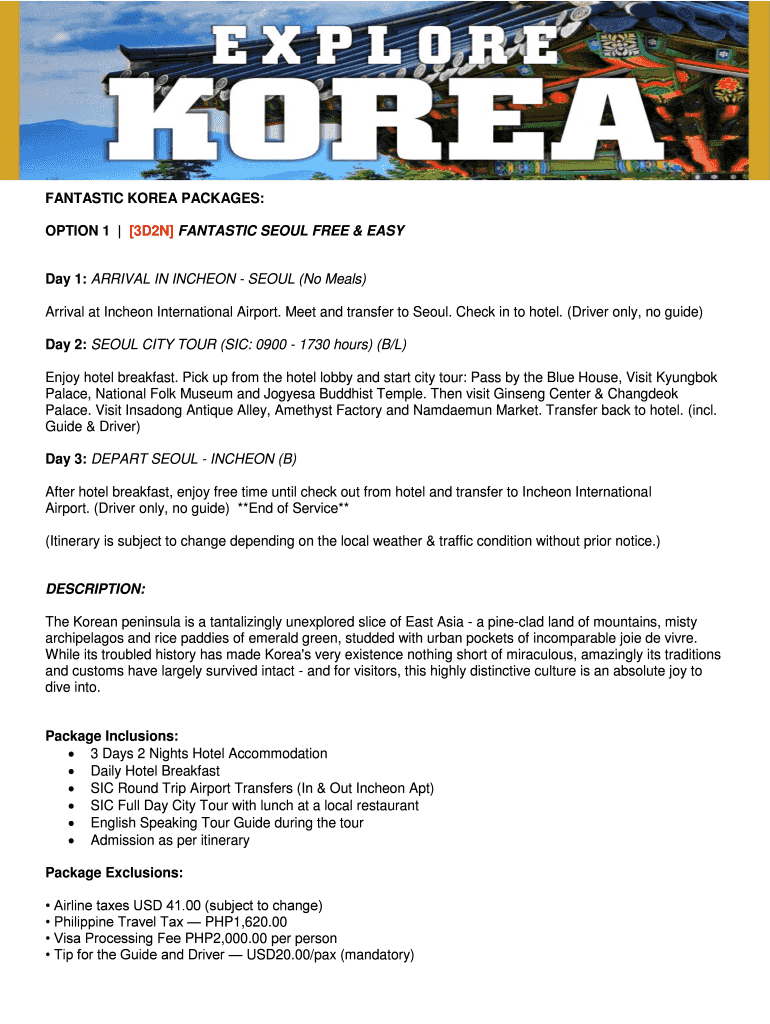 EXPLORE
KOREA

FANTASTIC KOREA PACKAGES:

OPTION 1 | [3D2N] FANTASTIC SEOUL FREE & EASY

Day 1: ARRIVAL IN INCHEON - SEOUL (No Meals)

Arrival at Incheon International Airport. Meet and transfer to Seoul. Check in to hotel. (Driver only, no guide)

Day 2: SEOUL CITY TOUR (SIC: 0900 - 1730 hours) (B/L)

Enjoy hotel breakfast. Pick up from the hotel lobby and start city tour: Pass by the Blue House, Visit Kyungbok Palace, National Folk Museum and Jogyesa Buddhist Temple. Then visit Ginseng Center & Changdeok Palace. Visit Insadong Antique Alley, Amethyst Factory and Namdaemun Market. Transfer back to hotel. (incl. Guide & Driver)

Day 3: DEPART SEOUL - INCHEON (B)

After hotel breakfast, enjoy free time until check out from hotel and transfer to Incheon International Airport. (Driver only, no guide) **End of Service**

(Itinerary is subject to change depending on the local weather & traffic condition without prior notice.)

DESCRIPTION:

The Korean peninsula is a tantalizingly unexplored slice of East Asia - a pine-clad land of mountains, misty archipelagos and rice paddies of emerald green, studded with urban pockets of incomparable joie de vivre. While its troubled history has made Korea's very existence nothing short of miraculous, amazingly its traditions and customs have largely survived intact - and for visitors, this highly distinctive culture is an absolute joy to dive into.

Package Inclusions:
• 3 Days 2 Nights Hotel Accommodation
• Daily Hotel Breakfast
• SIC Round Trip Airport Transfers (In & Out Incheon Apt)
• SIC Full Day City Tour with lunch at a local restaurant
• English Speaking Tour Guide during the tour
• Admission as per itinerary

Package Exclusions:

• Airline taxes USD 41.00 (subject to change)
• Philippine Travel Tax — PHP1,620.00
• Visa Processing Fee PHP2,000.00 per person
• Tip for the Guide and Driver — USD20.00/pax (mandatory)